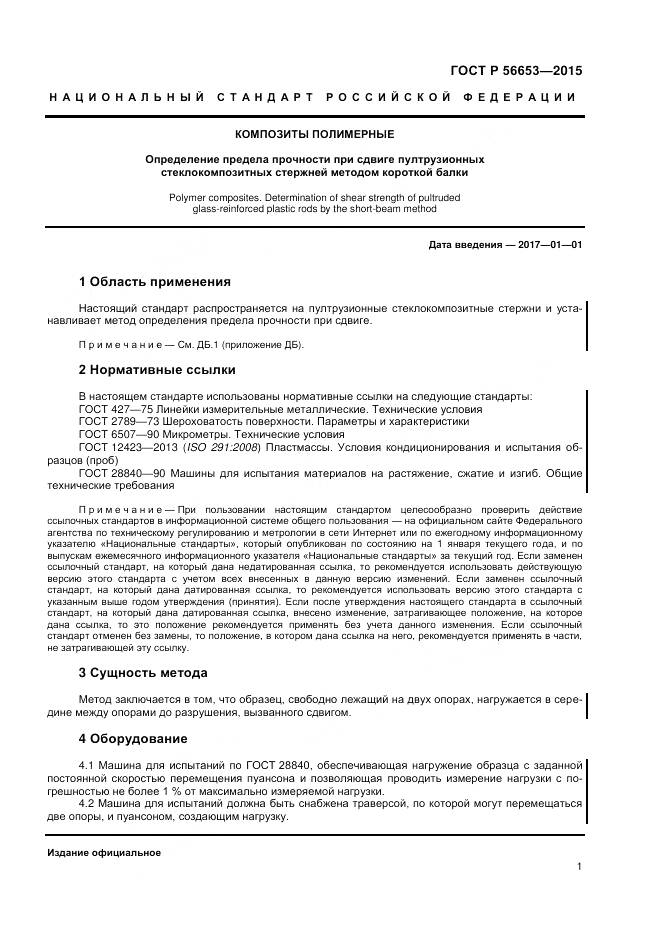 ГОСТ Р 56653—2015

НАЦИОНАЛЬНЫЙ СТАНДАРТ РОССИЙСКОЙ ФЕДЕРАЦИИ

КОМПОЗИТЫ ПОЛИМЕРНЫЕ

Определение предела прочности при сдвиге пултрузионных стеклокомпозитных стержней методом короткой балки

Polymer composites. Determination of shear strength of pultruded glass-reinforced plastic rods by the short-beam method

Дата введения — 2017—01—01

1 Область применения

Настоящий стандарт распространяется на пултрузионные стеклокомпозитные стержни и устанавливает метод определения предела прочности при сдвиге.

Примечание — См. ДБ.1 (приложение ДБ).

2 Нормативные ссылки

В настоящем стандарте использованы нормативные ссылки на следующие стандарты:
ГОСТ 427—75 Линейки измерительные металлические. Технические условия
ГОСТ 2789—73 Шероховатость поверхности. Параметры и характеристики
ГОСТ 6507—90 Микрометры. Технические условия
ГОСТ 12423—2013 (ISO 291:2008) Пластмассы. Условия кондиционирования и испытания образцов (проб)
ГОСТ 28840—90 Машины для испытания материалов на растяжение, сжатие и изгиб. Общие технические требования

Примечание — При пользовании настоящим стандартом целесообразно проверить действие ссылочных стандартов в информационной системе общего пользования — на официальном сайте Федерального агентства по техническому регулированию и метрологии в сети Интернет или по ежегодному информационному указателю «Национальные стандарты», который опубликован по состоянию на 1 января текущего года, и по выпускам ежемесячного информационного указателя «Национальные стандарты» за текущий год. Если заменен ссылочный стандарт, на который дана недатированная ссылка, то рекомендуется использовать действующую версию этого стандарта с учетом всех внесенных в данную версию изменений. Если заменен ссылочный стандарт, на который дана датированная ссылка, то рекомендуется использовать версию этого стандарта с указанным выше годом утверждения (принятия). Если после утверждения настоящего стандарта в ссылочный стандарт, на который дана датированная ссылка, внесено изменение, затрагивающее положение, на которое дана ссылка, то это положение рекомендуется применять без учета данного изменения. Если ссылочный стандарт отменен без замены, то положение, в котором дана ссылка на него, рекомендуется применять в части, не затрагивающей эту ссылку.

3 Сущность метода

Метод заключается в том, что образец, свободно лежащий на двух опорах, нагружается в середине между опорами до разрушения, вызванного сдвигом.

4 Оборудование

4.1 Машина для испытаний по ГОСТ 28840, обеспечивающая нагружение образца с заданной постоянной скоростью перемещения пуансона и позволяющая проводить измерение нагрузки с погрешностью не более 1 % от максимально измеряемой нагрузки.
4.2 Машина для испытаний должна быть снабжена траверсой, по которой могут перемещаться две опоры, и пуансоном, создающим нагрузку.

Издание официальное

1